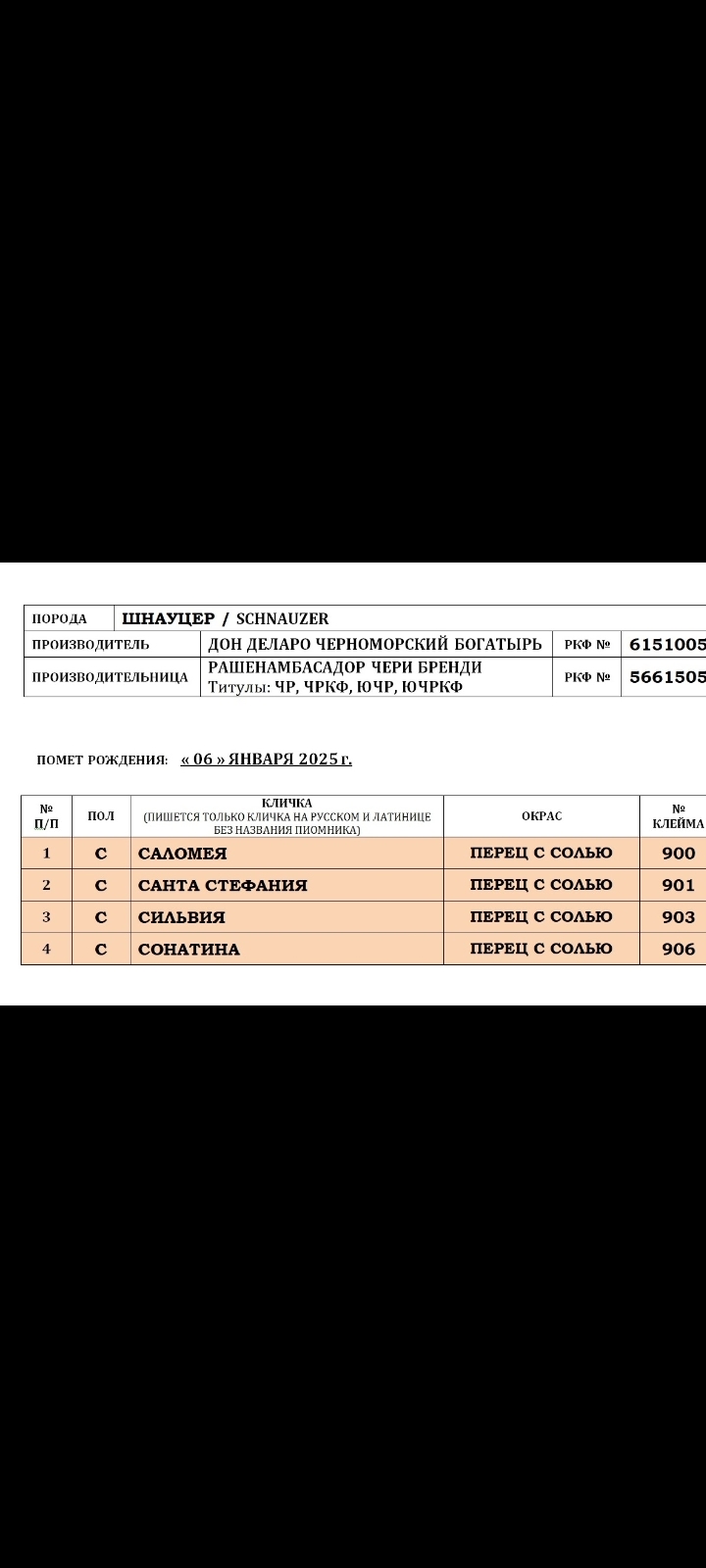 | ПОРОДА | ШНАУЦЕР / SCHNAUZER | | |
|---|---|---|---|
| ПРОИЗВОДИТЕЛЬ | ДОН ДЕЛАРО ЧЕРНОМОРСКИЙ БОГАТЫРЬ | РКФ № | 6151005 |
| ПРОИЗВОДИТЕЛЬНИЦА | РАШЕНАМБАСАДОР ЧЕРИ БРЕНДИ Титулы: ЧР, ЧРКФ, ЮЧР, ЮЧРКФ | РКФ № | 5661505 |

ПОМЕТ РОЖДЕНИЯ: « 06 » ЯНВАРЯ 2025 г.

| № П/П | ПОЛ | КЛИЧКА (ПИШЕТСЯ ТОЛЬКО КЛИЧКА НА РУССКОМ И ЛАТИНИЦЕ БЕЗ НАЗВАНИЯ ПИОМНИКА) | ОКРАС | № КЛЕЙМА |
|---|---|---|---|---|
| 1 | С | САЛОМЕЯ | ПЕРЕЦ С СОЛЬЮ | 900 |
| 2 | С | САНТА СТЕФАНИЯ | ПЕРЕЦ С СОЛЬЮ | 901 |
| 3 | С | СИЛЬВИЯ | ПЕРЕЦ С СОЛЬЮ | 903 |
| 4 | С | СОНАТИНА | ПЕРЕЦ С СОЛЬЮ | 906 |